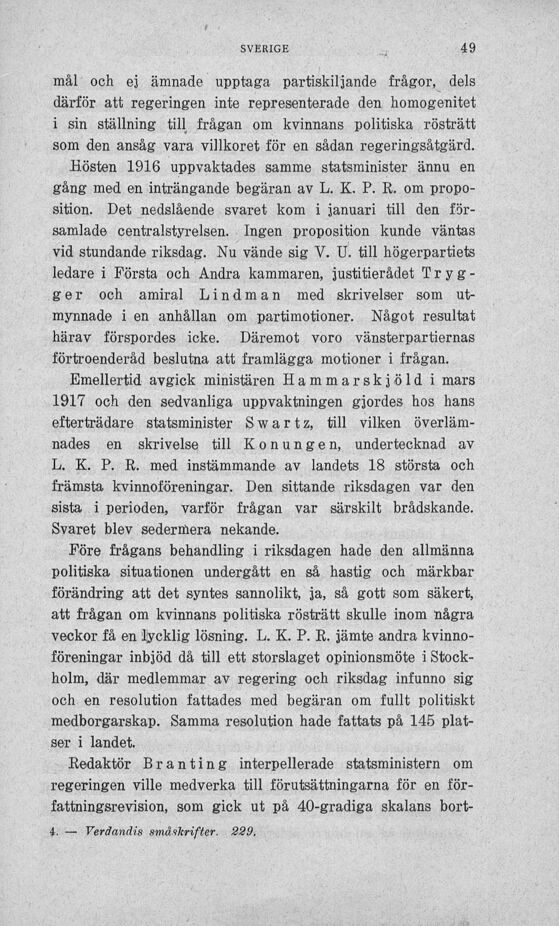 SVERIGE 49

mål och ej ämnade upptaga partiskiljande frågor, dels därför att regeringen inte representerade den homogenitet i sin ställning till frågan om kvinnans politiska rösträtt som den ansåg vara villkoret för en sådan regeringsåtgärd.

Hösten 1916 uppvaktades samme statsminister ännu en gång med en inträngande begäran av L. K. P. R. om proposition. Det nedslående svaret kom i januari till den församlade centralstyrelsen. Ingen proposition kunde väntas vid stundande riksdag. Nu vände sig V. U. till högerpartiets ledare i Första och Andra kammaren, justitierådet Trygger och amiral Lindman med skrivelser som utmynnade i en anhållan om partimotioner. Något resultat härav förspordes icke. Däremot voro vänsterpartiernas förtroenderåd beslutna att framlägga motioner i frågan.

Emellertid avgick ministären Hammarskjöld i mars 1917 och den sedvanliga uppvaktningen gjordes hos hans efterträdare statsminister Swartz, till vilken överlämnades en skrivelse till Konungen, undertecknad av L. K. P. R. med instämmande av landets 18 största och främsta kvinnoföreningar. Den sittande riksdagen var den sista i perioden, varför frågan var särskilt brådskande. Svaret blev sedermera nekande.

Före frågans behandling i riksdagen hade den allmänna politiska situationen undergått en så hastig och märkbar förändring att det syntes sannolikt, ja, så gott som säkert, att frågan om kvinnans politiska rösträtt skulle inom några veckor få en lycklig lösning. L. K. P. R. jämte andra kvinnoföreningar inbjöd då till ett storslaget opinionsmöte i Stockholm, där medlemmar av regering och riksdag infunno sig och en resolution fattades med begäran om fullt politiskt medborgarskap. Samma resolution hade fattats på 145 platser i landet.

Redaktör Branting interpellerade statsministern om regeringen ville medverka till förutsättningarna för en författningsrevision, som gick ut på 40-gradiga skalans bort-

4. — Verdandis småskrifter. 229.